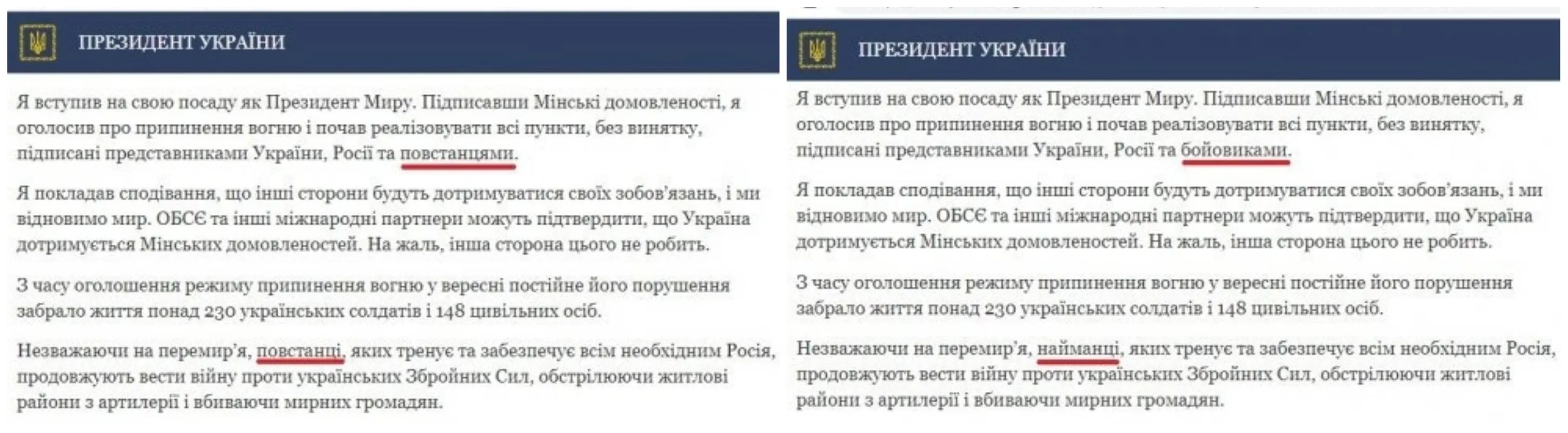 ПРЕЗИДЕНТ УКРАЇНИ

Я вступив на свою посаду як Президент Миру. Підписавши Мінські домовленості, я оголосив про припинення вогню і почав реалізовувати всі пункти, без винятку, підписані представниками України, Росії та повстанцями.

Я покладав сподівання, що інші сторони будуть дотримуватися своїх зобов'язань, і ми відновимо мир. ОБСЄ та інші міжнародні партнери можуть підтвердити, що Україна дотримується Мінських домовленостей. На жаль, інша сторона цього не робить.

З часу оголошення режиму припинення вогню у вересні постійне його порушення забрало життя понад 230 українських солдатів і 148 цивільних осіб.

Незважаючи на перемир'я, повстанці, яких тренує та забезпечує всім необхідним Росія, продовжують вести війну проти українських Збройних Сил, обстрілюючи житлові райони з артилерії і вбиваючи мирних громадян.

ПРЕЗИДЕНТ УКРАЇНИ

Я вступив на свою посаду як Президент Миру. Підписавши Мінські домовленості, я оголосив про припинення вогню і почав реалізовувати всі пункти, без винятку, підписані представниками України, Росії та бойовиками.

Я покладав сподівання, що інші сторони будуть дотримуватися своїх зобов'язань, і ми відновимо мир. ОБСЄ та інші міжнародні партнери можуть підтвердити, що Україна дотримується Мінських домовленостей. На жаль, інша сторона цього не робить.

З часу оголошення режиму припинення вогню у вересні постійне його порушення забрало життя понад 230 українських солдатів і 148 цивільних осіб.

Незважаючи на перемир'я, найманці, яких тренує та забезпечує всім необхідним Росія, продовжують вести війну проти українських Збройних Сил, обстрілюючи житлові райони з артилерії і вбиваючи мирних громадян.